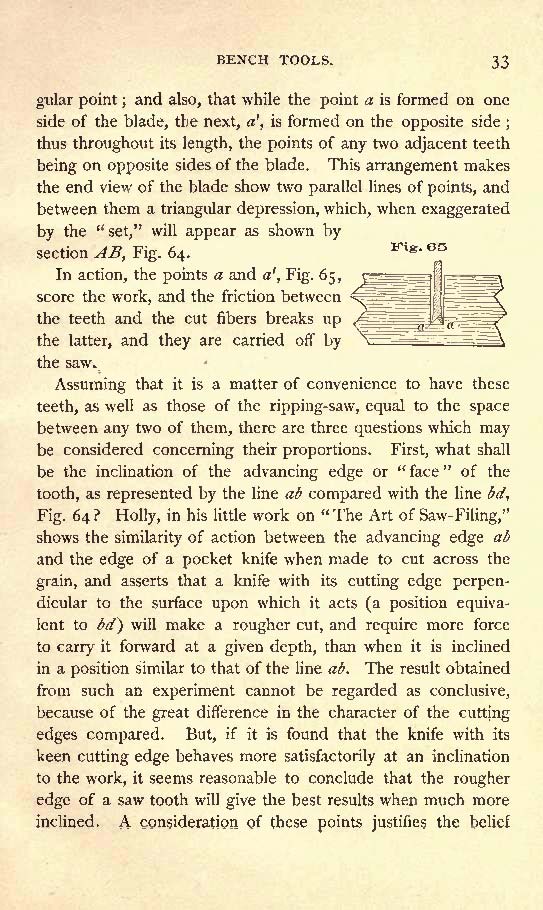 BENCH TOOLS.

33

gular point; and also, that while the point $a$ is formed on one side of the blade, the next, $a'$, is formed on the opposite side; thus throughout its length, the points of any two adjacent teeth being on opposite sides of the blade. This arrangement makes the end view of the blade show two parallel lines of points, and between them a triangular depression, which, when exaggerated by the "set," will appear as shown by section $AB$, Fig. 64.

Fig. 65

$a$ $a'$

In action, the points $a$ and $a'$, Fig. 65, score the work, and the friction between the teeth and the cut fibers breaks up the latter, and they are carried off by the saw.

Assuming that it is a matter of convenience to have these teeth, as well as those of the ripping-saw, equal to the space between any two of them, there are three questions which may be considered concerning their proportions. First, what shall be the inclination of the advancing edge or "face" of the tooth, as represented by the line $ab$ compared with the line $bd$, Fig. 64? Holly, in his little work on "The Art of Saw-Filing," shows the similarity of action between the advancing edge $ab$ and the edge of a pocket knife when made to cut across the grain, and asserts that a knife with its cutting edge perpendicular to the surface upon which it acts (a position equivalent to $bd$) will make a rougher cut, and require more force to carry it forward at a given depth, than when it is inclined in a position similar to that of the line $ab$. The result obtained from such an experiment cannot be regarded as conclusive, because of the great difference in the character of the cutting edges compared. But, if it is found that the knife with its keen cutting edge behaves more satisfactorily at an inclination to the work, it seems reasonable to conclude that the rougher edge of a saw tooth will give the best results when much more inclined. A consideration of these points justifies the belief